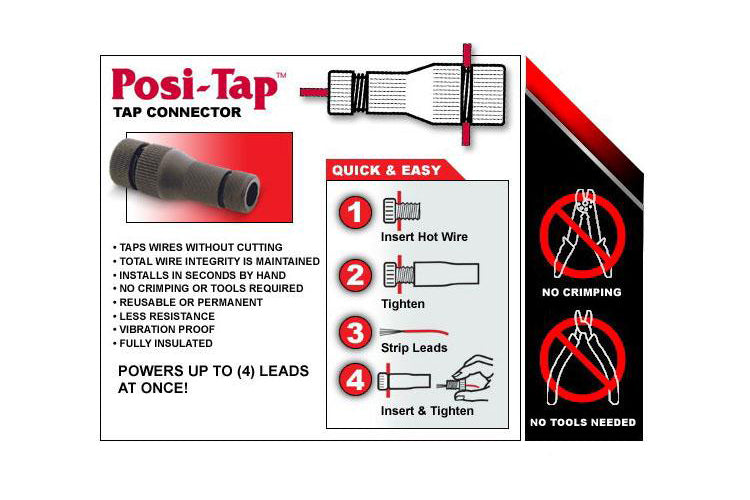 Posi-Tap™
TAP CONNECTOR

• TAPS WIRES WITHOUT CUTTING
• TOTAL WIRE INTEGRITY IS MAINTAINED
• INSTALLS IN SECONDS BY HAND
• NO CRIMPING OR TOOLS REQUIRED
• REUSABLE OR PERMANENT
• LESS RESISTANCE
• VIBRATION PROOF
• FULLY INSULATED

POWERS UP TO (4) LEADS AT ONCE!

QUICK & EASY

1 Insert Hot Wire

2 Tighten

3 Strip Leads

4 Insert & Tighten

NO CRIMPING

NO TOOLS NEEDED